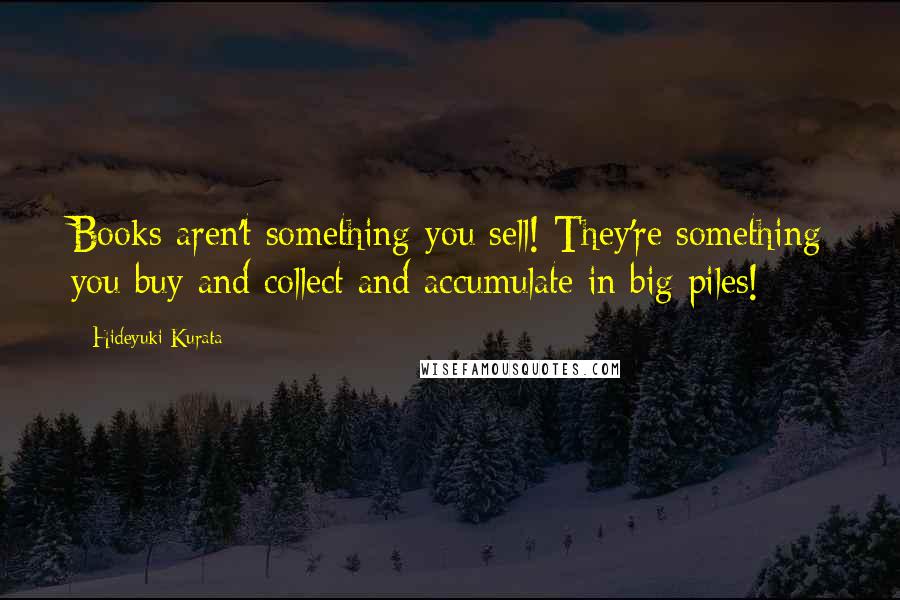 Books aren't something you sell! They're something you buy and collect and accumulate in big piles!

Hideyuki Kurata

WISEFAMOUSQUOTES.COM